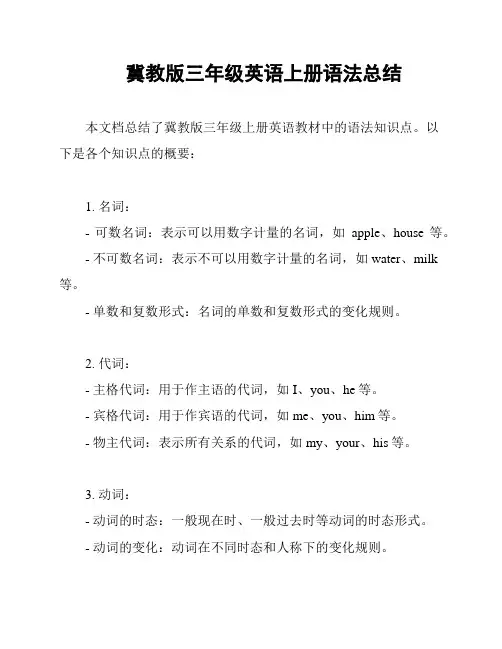 冀教版三年级英语上册语法总结

本文档总结了冀教版三年级上册英语教材中的语法知识点。以下是各个知识点的概要：

1. 名词：
- 可数名词：表示可以用数字计量的名词，如 apple、house 等。
- 不可数名词：表示不可以用数字计量的名词，如 water、milk 等。
- 单数和复数形式：名词的单数和复数形式的变化规则。

2. 代词：
- 主格代词：用于作主语的代词，如 I、you、he 等。
- 宾格代词：用于作宾语的代词，如 me、you、him 等。
- 物主代词：表示所有关系的代词，如 my、your、his 等。

3. 动词：
- 动词的时态：一般现在时、一般过去时等动词的时态形式。
- 动词的变化：动词在不同时态和人称下的变化规则。